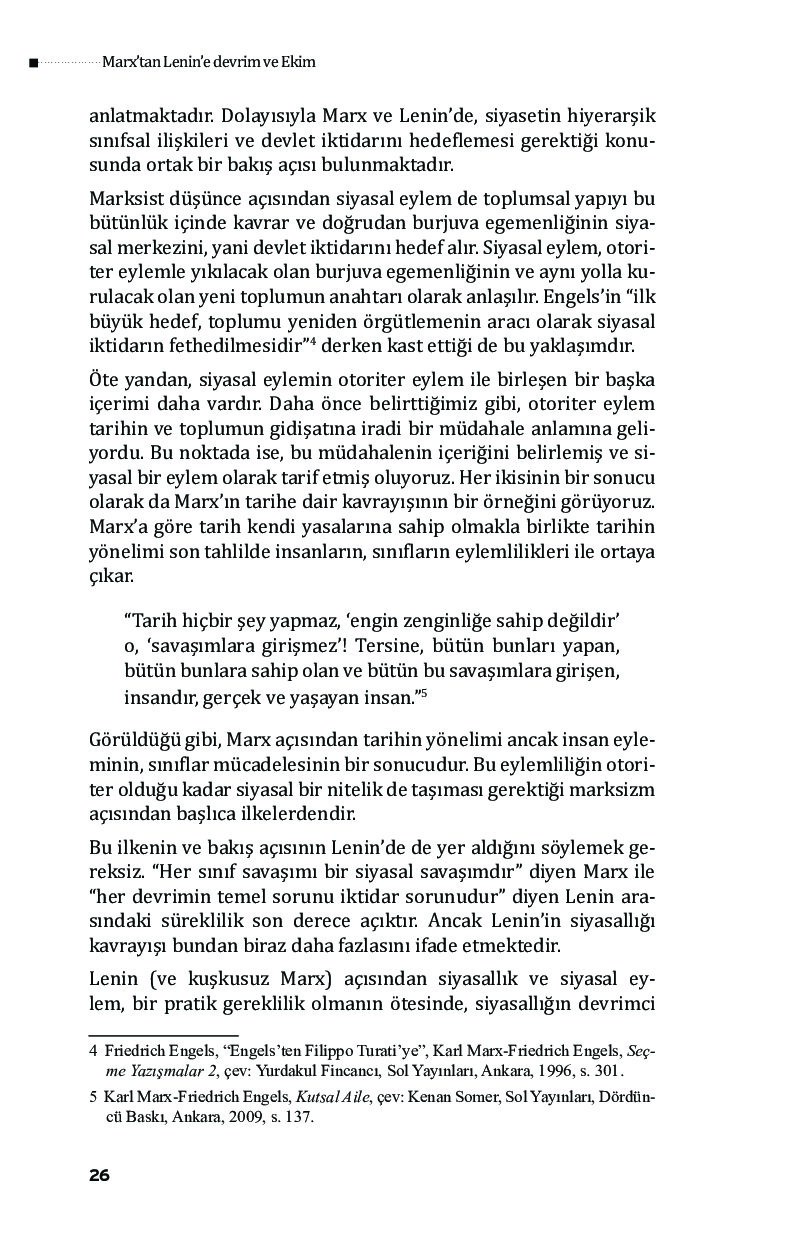 Marx'tan Lenin'e devrim ve Ekim

anlatmaktadır. Dolayısıyla Marx ve Lenin'de, siyasetin hiyerarşik sınıfsal ilişkileri ve devlet iktidarını hedeflemesi gerektiği konusunda ortak bir bakış açısı bulunmaktadır.

Marksist düşünce açısından siyasal eylem de toplumsal yapıyı bu bütünlük içinde kavrar ve doğrudan burjuva egemenliğinin siyasal merkezini, yani devlet iktidarını hedef alır. Siyasal eylem, otoriter eylemle yıkılacak olan burjuva egemenliğinin ve aynı yolla kurulacak olan yeni toplumun anahtarı olarak anlaşılır. Engels'in "ilk büyük hedef, toplumu yeniden örgütlemenin aracı olarak siyasal iktidarın fethedilmesidir"$^{4}$ derken kast ettiği de bu yaklaşımdır.

Öte yandan, siyasal eylemin otoriter eylem ile birleşen bir başka içerimi daha vardır. Daha önce belirttiğimiz gibi, otoriter eylem tarihin ve toplumun gidişatına iradi bir müdahale anlamına geliyordu. Bu noktada ise, bu müdahalenin içeriğini belirlemiş ve siyasal bir eylem olarak tarif etmiş oluyoruz. Her ikisinin bir sonucu olarak da Marx'ın tarihe dair kavrayışının bir örneğini görüyoruz. Marx'a göre tarih kendi yasalarına sahip olmakla birlikte tarihin yönelimi son tahlilde insanların, sınıfların eylemlilikleri ile ortaya çıkar.

"Tarih hiçbir şey yapmaz, 'engin zenginliğe sahip değildir' o, 'savaşımlara girişmez'! Tersine, bütün bunları yapan, bütün bunlara sahip olan ve bütün bu savaşımlara girişen, insandır, gerçek ve yaşayan insan."$^{5}$

Görüldüğü gibi, Marx açısından tarihin yönelimi ancak insan eyleminin, sınıflar mücadelesinin bir sonucudur. Bu eylemliliğin otoriter olduğu kadar siyasal bir nitelik de taşıması gerektiği marksizm açısından başlıca ilkelerdendir.

Bu ilkenin ve bakış açısının Lenin'de de yer aldığını söylemek gereksiz. "Her sınıf savaşımı bir siyasal savaşımdır" diyen Marx ile "her devrimin temel sorunu iktidar sorunudur" diyen Lenin arasındaki süreklilik son derece açıktır. Ancak Lenin'in siyasallığı kavrayışı bundan biraz daha fazlasını ifade etmektedir.

Lenin (ve kuşkusuz Marx) açısından siyasallık ve siyasal eylem, bir pratik gereklilik olmanın ötesinde, siyasallığın devrimci

4 Friedrich Engels, "Engels'ten Filippo Turati'ye", Karl Marx-Friedrich Engels, Seçme Yazışmalar 2, çev: Yurdakul Fincancı, Sol Yayınları, Ankara, 1996, s. 301.

5 Karl Marx-Friedrich Engels, Kutsal Aile, çev: Kenan Somer, Sol Yayınları, Dördüncü Baskı, Ankara, 2009, s. 137.

26